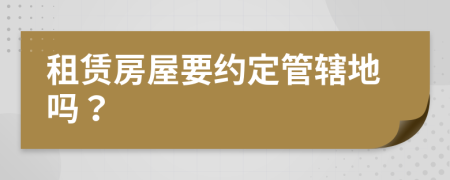 租赁房屋要约定管辖地吗？